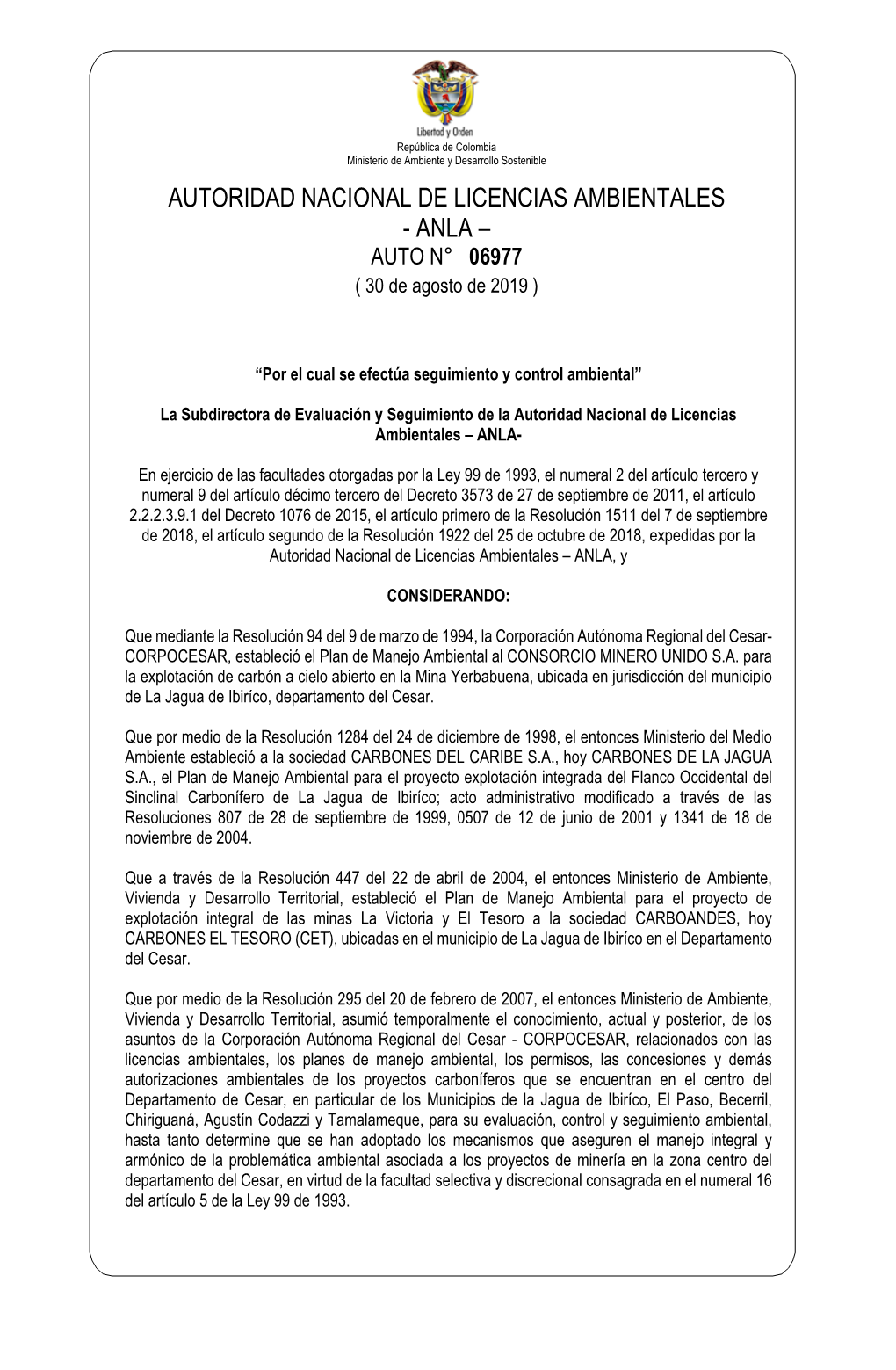 Libertad y Orden
República de Colombia
Ministerio de Ambiente y Desarrollo Sostenible

AUTORIDAD NACIONAL DE LICENCIAS AMBIENTALES
- ANLA –
AUTO N° 06977
( 30 de agosto de 2019 )

“Por el cual se efectúa seguimiento y control ambiental”

La Subdirectora de Evaluación y Seguimiento de la Autoridad Nacional de Licencias Ambientales – ANLA-

En ejercicio de las facultades otorgadas por la Ley 99 de 1993, el numeral 2 del artículo tercero y numeral 9 del artículo décimo tercero del Decreto 3573 de 27 de septiembre de 2011, el artículo 2.2.2.3.9.1 del Decreto 1076 de 2015, el artículo primero de la Resolución 1511 del 7 de septiembre de 2018, el artículo segundo de la Resolución 1922 del 25 de octubre de 2018, expedidas por la Autoridad Nacional de Licencias Ambientales – ANLA, y

CONSIDERANDO:

Que mediante la Resolución 94 del 9 de marzo de 1994, la Corporación Autónoma Regional del Cesar-CORPOCESAR, estableció el Plan de Manejo Ambiental al CONSORCIO MINERO UNIDO S.A. para la explotación de carbón a cielo abierto en la Mina Yerbabuena, ubicada en jurisdicción del municipio de La Jagua de Ibiríco, departamento del Cesar.

Que por medio de la Resolución 1284 del 24 de diciembre de 1998, el entonces Ministerio del Medio Ambiente estableció a la sociedad CARBONES DEL CARIBE S.A., hoy CARBONES DE LA JAGUA S.A., el Plan de Manejo Ambiental para el proyecto explotación integrada del Flanco Occidental del Sinclinal Carbonífero de La Jagua de Ibiríco; acto administrativo modificado a través de las Resoluciones 807 de 28 de septiembre de 1999, 0507 de 12 de junio de 2001 y 1341 de 18 de noviembre de 2004.

Que a través de la Resolución 447 del 22 de abril de 2004, el entonces Ministerio de Ambiente, Vivienda y Desarrollo Territorial, estableció el Plan de Manejo Ambiental para el proyecto de explotación integral de las minas La Victoria y El Tesoro a la sociedad CARBOANDES, hoy CARBONES EL TESORO (CET), ubicadas en el municipio de La Jagua de Ibiríco en el Departamento del Cesar.

Que por medio de la Resolución 295 del 20 de febrero de 2007, el entonces Ministerio de Ambiente, Vivienda y Desarrollo Territorial, asumió temporalmente el conocimiento, actual y posterior, de los asuntos de la Corporación Autónoma Regional del Cesar - CORPOCESAR, relacionados con las licencias ambientales, los planes de manejo ambiental, los permisos, las concesiones y demás autorizaciones ambientales de los proyectos carboníferos que se encuentran en el centro del Departamento de Cesar, en particular de los Municipios de la Jagua de Ibiríco, El Paso, Becerril, Chiriguaná, Agustín Codazzi y Tamalameque, para su evaluación, control y seguimiento ambiental, hasta tanto determine que se han adoptado los mecanismos que aseguren el manejo integral y armónico de la problemática ambiental asociada a los proyectos de minería en la zona centro del departamento del Cesar, en virtud de la facultad selectiva y discrecional consagrada en el numeral 16 del artículo 5 de la Ley 99 de 1993.